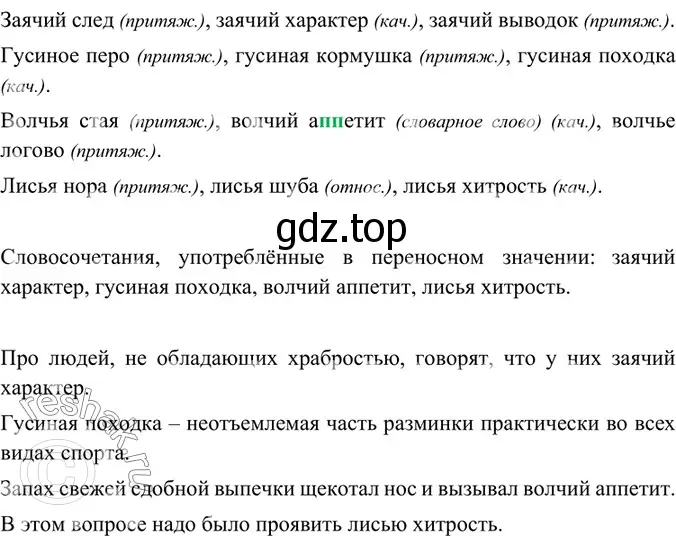 Заячий след (притяж.), заячий характер (кач.), заячий выводок (притяж.).

Гусиное перо (притяж.), гусиная кормушка (притяж.), гусиная походка (кач.).

Волчья стая (притяж.), волчий аппетит (словарное слово) (кач.), волчье логово (притяж.).

Лисья нора (притяж.), лисья шуба (относ.), лисья хитрость (кач.).

gdz.top

Словосочетания, употреблённые в переносном значении: заячий характер, гусиная походка, волчий аппетит, лисья хитрость.

Про людей, не обладающих храбростью, говорят, что у них заячий характер.

Гусиная походка – неотъемлемая часть разминки практически во всех видах спорта.

Запах свежей сдобной выпечки щекотал нос и вызывал волчий аппетит.

В этом вопросе надо было проявить лисью хитрость.

reshak.ru